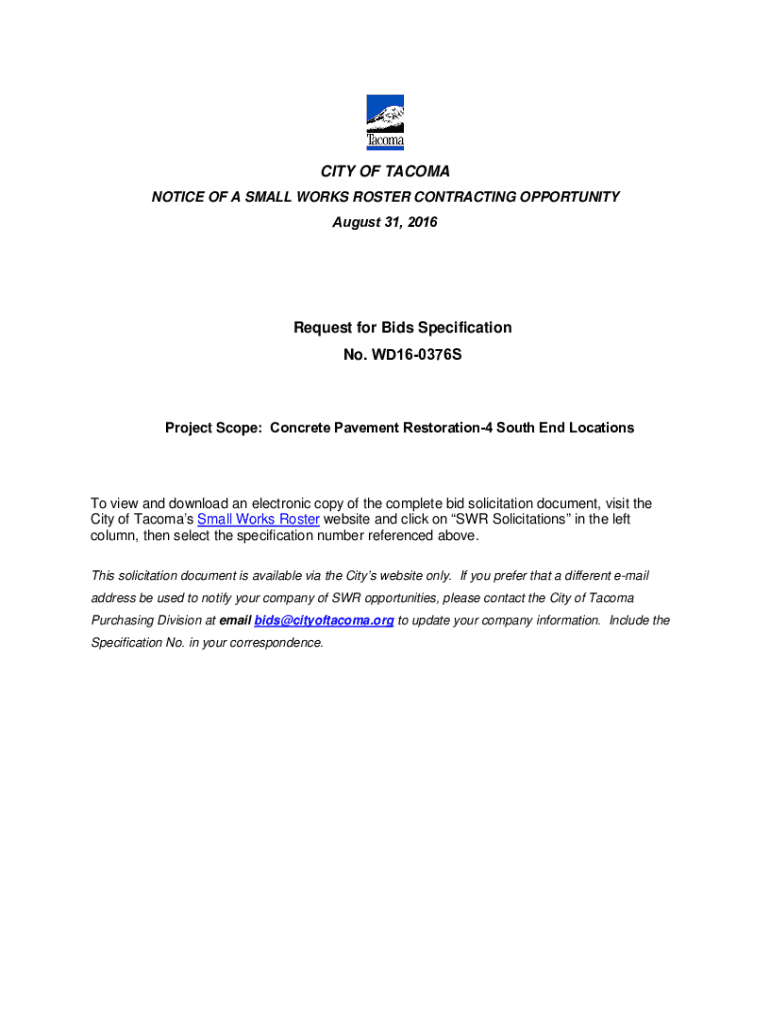 Tacoma

CITY OF TACOMA

NOTICE OF A SMALL WORKS ROSTER CONTRACTING OPPORTUNITY

August 31, 2016

Request for Bids Specification

No. WD16-0376S

Project Scope: Concrete Pavement Restoration-4 South End Locations

To view and download an electronic copy of the complete bid solicitation document, visit the City of Tacoma's Small Works Roster website and click on "SWR Solicitations" in the left column, then select the specification number referenced above.

This solicitation document is available via the City's website only. If you prefer that a different e-mail address be used to notify your company of SWR opportunities, please contact the City of Tacoma Purchasing Division at email bids@cityoftacoma.org to update your company information. Include the Specification No. in your correspondence.